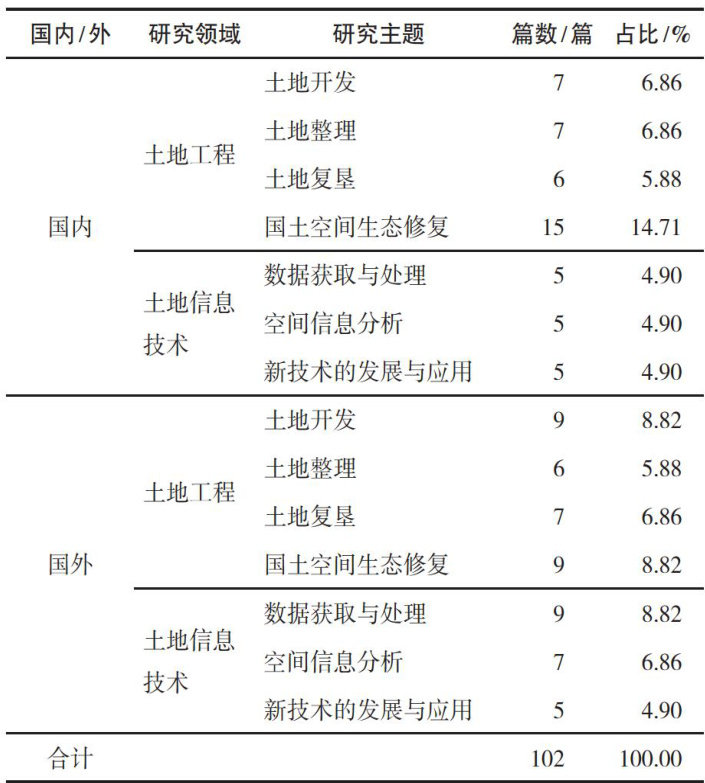 | 国内/外 | 研究领域 | 研究主题 | 篇数/篇 | 占比/% |
|---|---|---|---|---|
| 国内 | 土地工程 | 土地开发 | 7 | 6.86 |
| | | 土地整理 | 7 | 6.86 |
| | | 土地复垦 | 6 | 5.88 |
| | | 国土空间生态修复 | 15 | 14.71 |
| | 土地信息技术 | 数据获取与处理 | 5 | 4.90 |
| | | 空间信息分析 | 5 | 4.90 |
| | | 新技术的发展与应用 | 5 | 4.90 |
| 国外 | 土地工程 | 土地开发 | 9 | 8.82 |
| | | 土地整理 | 6 | 5.88 |
| | | 土地复垦 | 7 | 6.86 |
| | | 国土空间生态修复 | 9 | 8.82 |
| | 土地信息技术 | 数据获取与处理 | 9 | 8.82 |
| | | 空间信息分析 | 7 | 6.86 |
| | | 新技术的发展与应用 | 5 | 4.90 |
| 合计 | | | 102 | 100.00 |